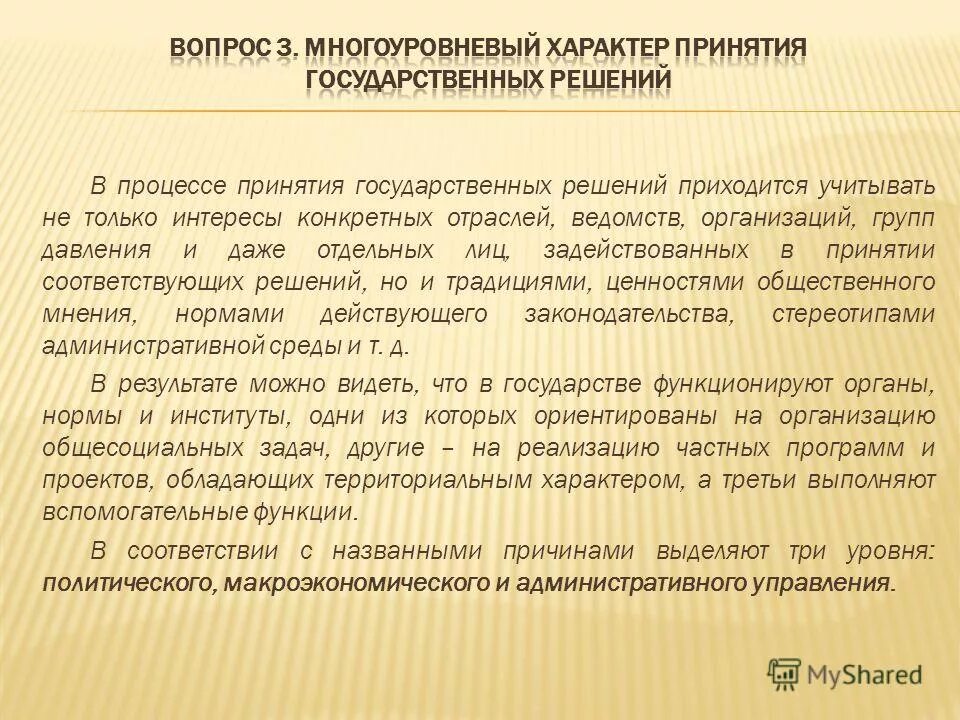 ВОПРОС 3. МНОГОУРОВНЕВЫЙ ХАРАКТЕР ПРИНЯТИЯ ГОСУДАРСТВЕННЫХ РЕШЕНИЙ

В процессе принятия государственных решений приходится учитывать не только интересы конкретных отраслей, ведомств, организаций, групп давления и даже отдельных лиц, задействованных в принятии соответствующих решений, но и традициями, ценностями общественного мнения, нормами действующего законодательства, стереотипами административной среды и т. д.

В результате можно видеть, что в государстве функционируют органы, нормы и институты, одни из которых ориентированы на организацию общесоциальных задач, другие – на реализацию частных программ и проектов, обладающих территориальным характером, а третьи выполняют вспомогательные функции.

В соответствии с названными причинами выделяют три уровня: политического, макроэкономического и административного управления.

MyShared